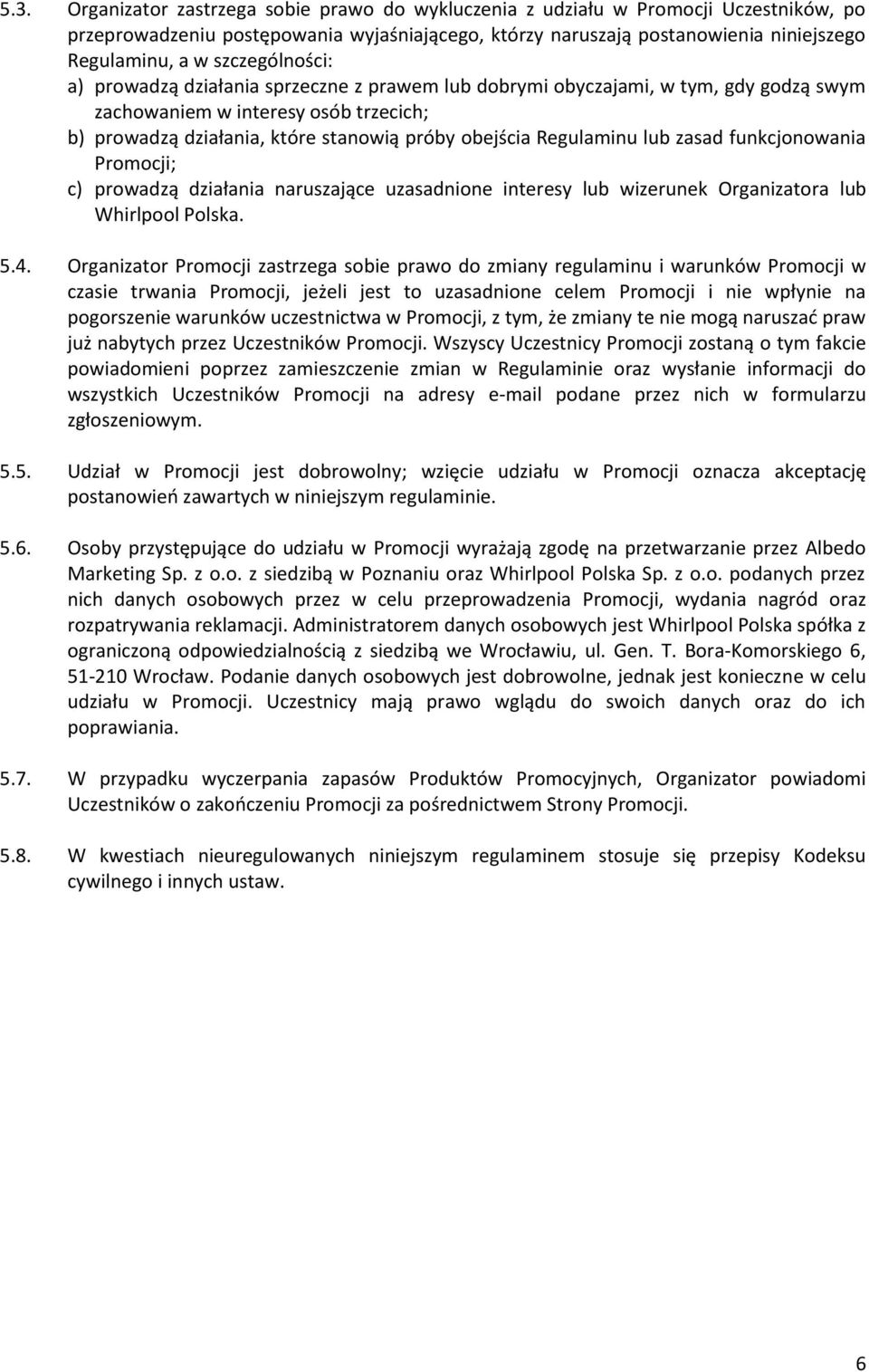 5.3. Organizator zastrzega sobie prawo do wykluczenia z udziału w Promocji Uczestników, po przeprowadzeniu postępowania wyjaśniającego, którzy naruszają postanowienia niniejszego Regulaminu, a w szczególności:
a) prowadzą działania sprzeczne z prawem lub dobrymi obyczajami, w tym, gdy godzą swym zachowaniem w interesy osób trzecich;
b) prowadzą działania, które stanowią próby obejścia Regulaminu lub zasad funkcjonowania Promocji;
c) prowadzą działania naruszające uzasadnione interesy lub wizerunek Organizatora lub Whirlpool Polska.

5.4. Organizator Promocji zastrzega sobie prawo do zmiany regulaminu i warunków Promocji w czasie trwania Promocji, jeżeli jest to uzasadnione celem Promocji i nie wpłynie na pogorszenie warunków uczestnictwa w Promocji, z tym, że zmiany te nie mogą naruszać praw już nabytych przez Uczestników Promocji. Wszyscy Uczestnicy Promocji zostaną o tym fakcie powiadomieni poprzez zamieszczenie zmian w Regulaminie oraz wysłanie informacji do wszystkich Uczestników Promocji na adresy e-mail podane przez nich w formularzu zgłoszeniowym.

5.5. Udział w Promocji jest dobrowolny; wzięcie udziału w Promocji oznacza akceptację postanowień zawartych w niniejszym regulaminie.

5.6. Osoby przystępujące do udziału w Promocji wyrażają zgodę na przetwarzanie przez Albedo Marketing Sp. z o.o. z siedzibą w Poznaniu oraz Whirlpool Polska Sp. z o.o. podanych przez nich danych osobowych przez w celu przeprowadzenia Promocji, wydania nagród oraz rozpatrywania reklamacji. Administratorem danych osobowych jest Whirlpool Polska spółka z ograniczoną odpowiedzialnością z siedzibą we Wrocławiu, ul. Gen. T. Bora-Komorskiego 6, 51-210 Wrocław. Podanie danych osobowych jest dobrowolne, jednak jest konieczne w celu udziału w Promocji. Uczestnicy mają prawo wglądu do swoich danych oraz do ich poprawiania.

5.7. W przypadku wyczerpania zapasów Produktów Promocyjnych, Organizator powiadomi Uczestników o zakończeniu Promocji za pośrednictwem Strony Promocji.

5.8. W kwestiach nieuregulowanych niniejszym regulaminem stosuje się przepisy Kodeksu cywilnego i innych ustaw.

6